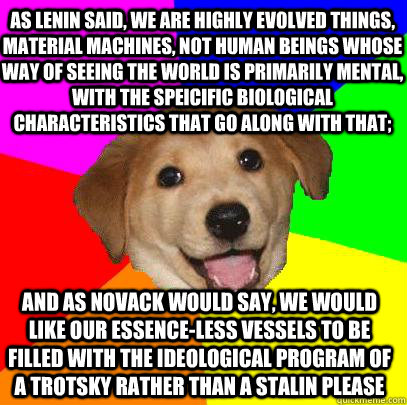 AS LENIN SAID, WE ARE HIGHLY EVOLVED THINGS, MATERIAL MACHINES, NOT HUMAN BEINGS WHOSE WAY OF SEEING THE WORLD IS PRIMARILY MENTAL, WITH THE SPEICIFIC BIOLOGICAL CHARACTERISTICS THAT GO ALONG WITH THAT;

AND AS NOVACK WOULD SAY, WE WOULD LIKE OUR ESSENCE-LESS VESSELS TO BE FILLED WITH THE IDEOLOGICAL PROGRAM OF A TROTSKY RATHER THAN A STALIN PLEASE

quickmeme.com